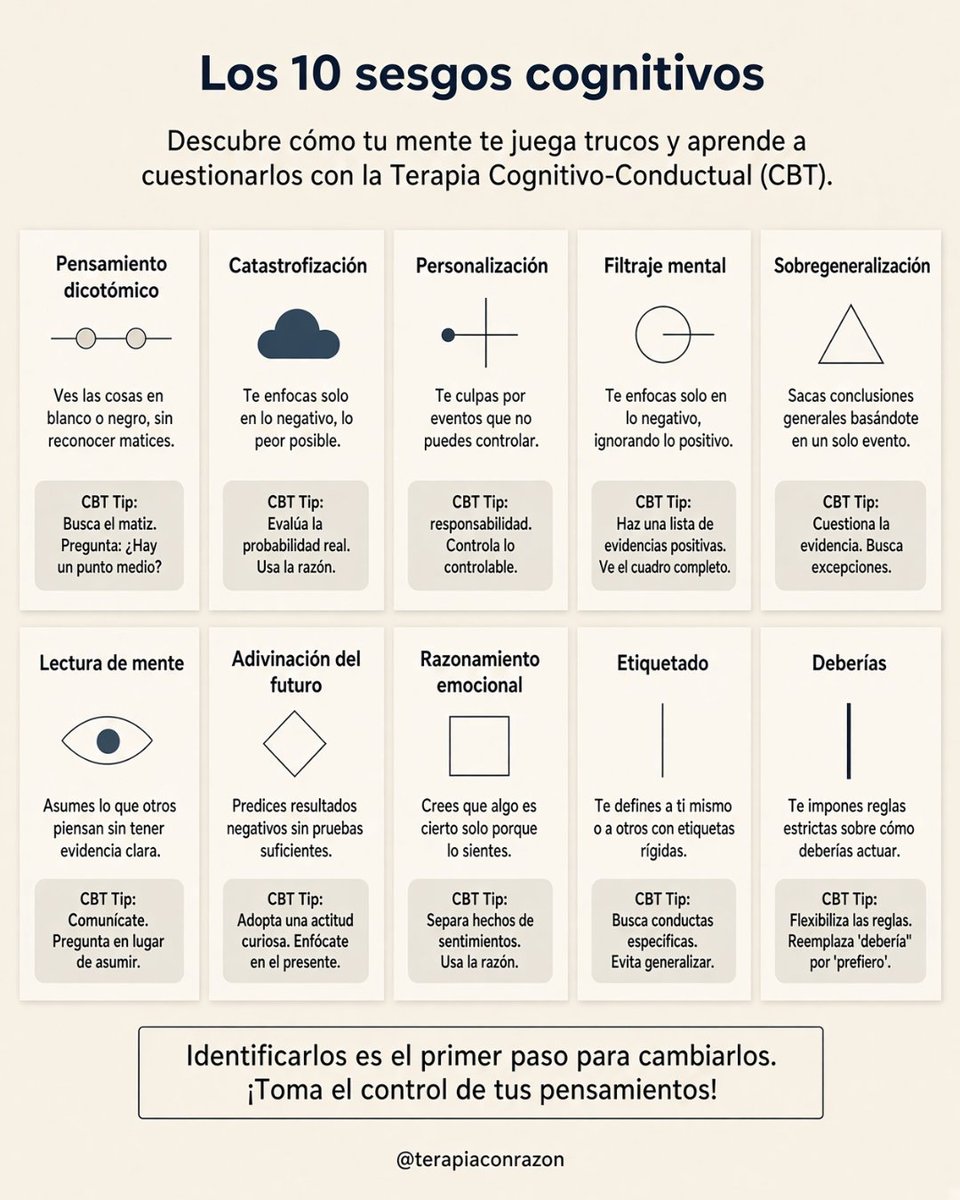 Los 10 sesgos cognitivos

Descubre cómo tu mente te juega trucos y aprende a cuestionarlos con la Terapia Cognitivo-Conductual (CBT).

Pensamiento dicotómico

Ves las cosas en blanco o negro, sin reconocer matices.

CBT Tip:
Busca el matiz. Pregunta: ¿Hay un punto medio?

Catastrofización

Te enfocas solo en lo negativo, lo peor posible.

CBT Tip:
Evalúa la probabilidad real. Usa la razón.

Personalización

Te culpas por eventos que no puedes controlar.

CBT Tip:
responsabilidad. Controla lo controlable.

Filtraje mental

Te enfocas solo en lo negativo, ignorando lo positivo.

CBT Tip:
Haz una lista de evidencias positivas. Ve el cuadro completo.

Sobregeneralización

Sacas conclusiones generales basándote en un solo evento.

CBT Tip:
Cuestiona la evidencia. Busca excepciones.

Lectura de mente

Asumes lo que otros piensan sin tener evidencia clara.

CBT Tip:
Comunícate. Pregunta en lugar de asumir.

Adivinación del futuro

Predices resultados negativos sin pruebas suficientes.

CBT Tip:
Adopta una actitud curiosa. Enfócate en el presente.

Razonamiento emocional

Crees que algo es cierto solo porque lo sientes.

CBT Tip:
Separa hechos de sentimientos. Usa la razón.

Etiquetado

Te defines a ti mismo o a otros con etiquetas rígidas.

CBT Tip:
Busca conductas específicas. Evita generalizar.

Deberías

Te impones reglas estrictas sobre cómo deberías actuar.

CBT Tip:
Flexibiliza las reglas. Reemplaza 'debería" por 'prefiero'.

Identificarlos es el primer paso para cambiarlos. ¡Toma el control de tus pensamientos!

@terapiaconrazon